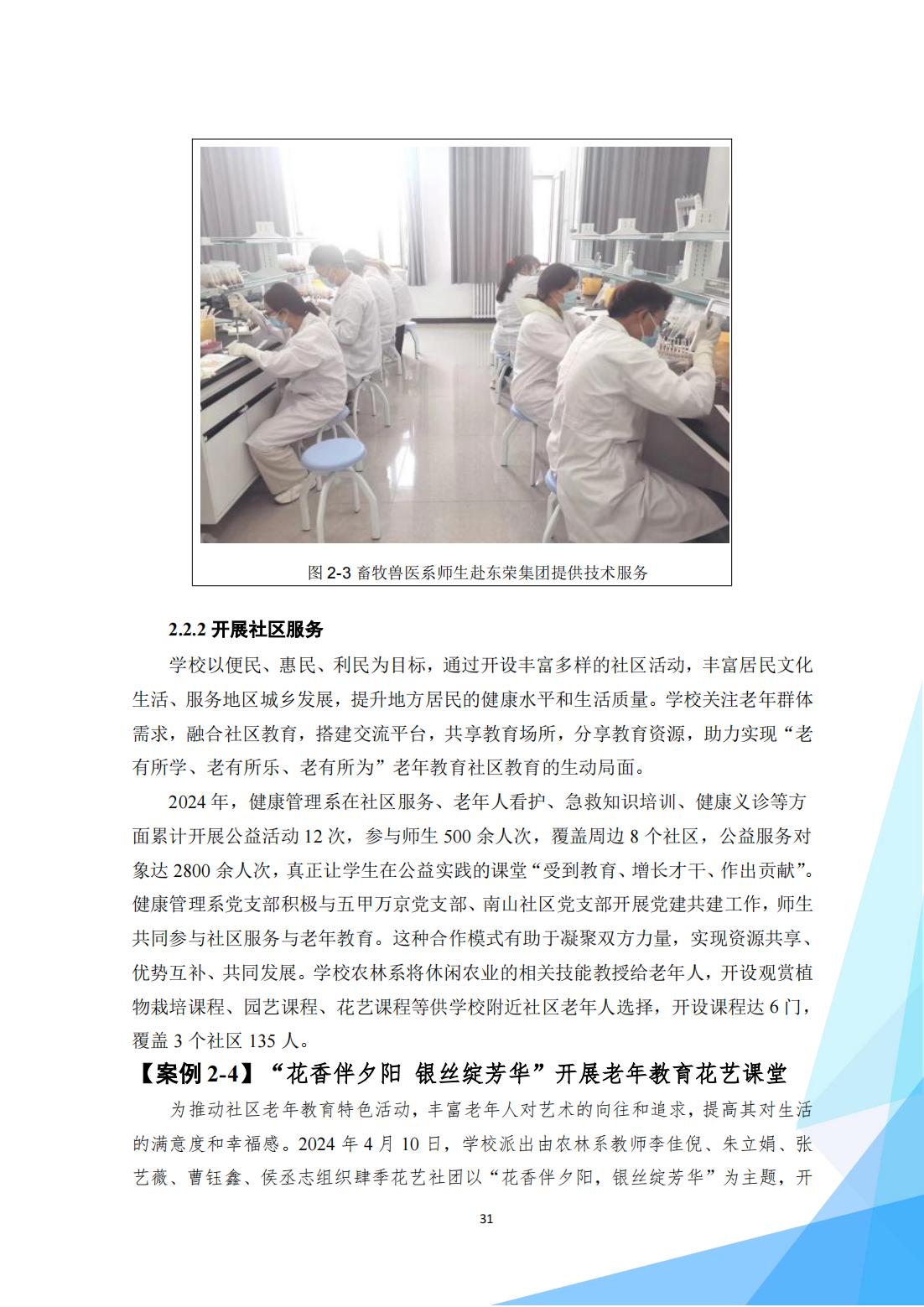 图 2-3 畜牧兽医系师生赴东荣集团提供技术服务

2.2.2 开展社区服务

学校以便民、惠民、利民为目标，通过开设丰富多样的社区活动，丰富居民文化生活、服务地区城乡发展，提升地方居民的健康水平和生活质量。学校关注老年群体需求，融合社区教育，搭建交流平台，共享教育场所，分享教育资源，助力实现“老有所学、老有所乐、老有所为”老年教育社区教育的生动局面。

2024 年，健康管理系在社区服务、老年人看护、急救知识培训、健康义诊等方面累计开展公益活动 12 次，参与师生 500 余人次，覆盖周边 8 个社区，公益服务对象达 2800 余人次，真正让学生在公益实践的课堂“受到教育、增长才干、作出贡献”。健康管理系党支部积极与五甲万京党支部、南山社区党支部开展党建共建工作，师生共同参与社区服务与老年教育。这种合作模式有助于凝聚双方力量，实现资源共享、优势互补、共同发展。学校农林系将休闲农业的相关技能教授给老年人，开设观赏植物栽培课程、园艺课程、花艺课程等供学校附近社区老年人选择，开设课程达 6 门，覆盖 3 个社区 135 人。

【案例 2-4】“花香伴夕阳 银丝绽芳华”开展老年教育花艺课堂

为推动社区老年教育特色活动，丰富老年人对艺术的向往和追求，提高其对生活的满意度和幸福感。2024 年 4 月 10 日，学校派出由农林系教师李佳倪、朱立娟、张艺薇、曹钰鑫、侯丞志组织肆季花艺社团以“花香伴夕阳，银丝绽芳华”为主题，开

31